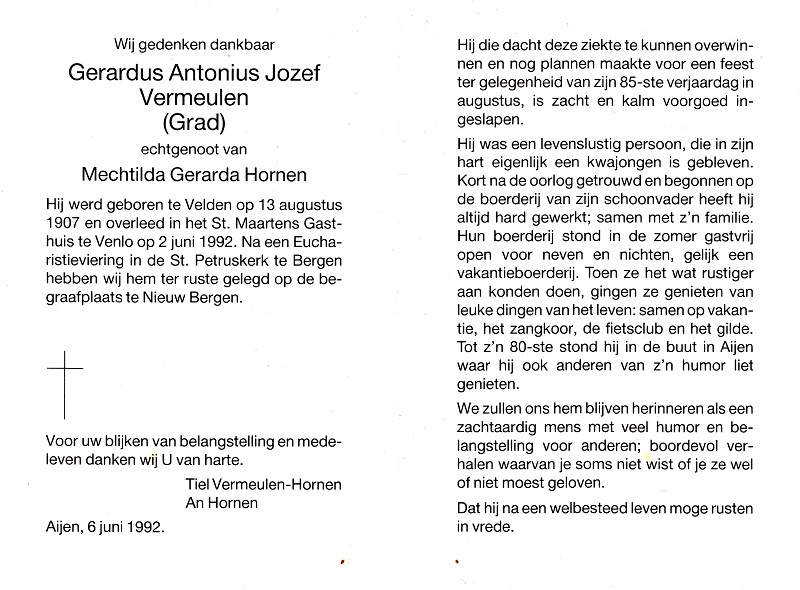 Wij gedenken dankbaar

Gerardus Antonius Jozef Vermeulen (Grad)

echtgenoot van

Mechtilda Gerarda Hornen

Hij werd geboren te Velden op 13 augustus 1907 en overleed in het St. Maartens Gasthuis te Venlo op 2 juni 1992. Na een Eucharistieviering in de St. Petruskerk te Bergen hebben wij hem ter ruste gelegd op de begraafplaats te Nieuw Bergen.

Voor uw blijken van belangstelling en medeleven danken wij U van harte.

Tiel Vermeulen-Hornen
An Hornen

Aijen, 6 juni 1992.

Hij die dacht deze ziekte te kunnen overwinnen en nog plannen maakte voor een feest ter gelegenheid van zijn 85-ste verjaardag in augustus, is zacht en kalm voorgoed ingeslapen.

Hij was een levenslustig persoon, die in zijn hart eigenlijk een kwajongen is gebleven. Kort na de oorlog getrouwd en begonnen op de boerderij van zijn schoonvader heeft hij altijd hard gewerkt; samen met z'n familie. Hun boerderij stond in de zomer gastvrij open voor neven en nichten, gelijk een vakantieboerderij. Toen ze het wat rustiger aan konden doen, gingen ze genieten van leuke dingen van het leven: samen op vakantie, het zangkoor, de fietsclub en het gilde. Tot z'n 80-ste stond hij in de buut in Aijen waar hij ook anderen van z'n humor liet genieten.

We zullen ons hem blijven herinneren als een zachtaardig mens met veel humor en belangstelling voor anderen; boordevol verhalen waarvan je soms niet wist of je ze wel of niet moest geloven.

Dat hij na een welbesteed leven moge rusten in vrede.